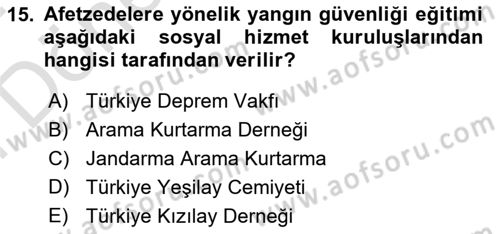 15. Afetzedelere yönelik yangın güvenliği eğitimi aşağıdaki sosyal hizmet kuruluşlarından hangisi tarafından verilir?

A) Türkiye Deprem Vakfı
B) Arama Kurtarma Derneği
C) Jandarma Arama Kurtarma
D) Türkiye Yeşilay Cemiyeti
E) Türkiye Kızılay Derneği

www.aofsoru.com
www.aofsoru.com
www.aofsoru.com
www.aofsoru.com